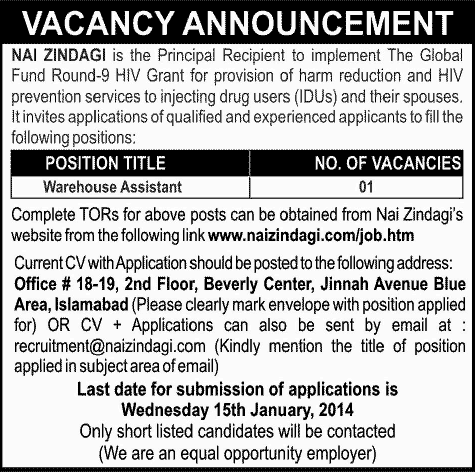 VACANCY ANNOUNCEMENT

NAI ZINDAGI is the Principal Recipient to implement The Global Fund Round-9 HIV Grant for provision of harm reduction and HIV prevention services to injecting drug users (IDUs) and their spouses. It invites applications of qualified and experienced applicants to fill the following positions:

| POSITION TITLE | NO. OF VACANCIES |
|---|---|
| Warehouse Assistant | 01 |

Complete TORs for above posts can be obtained from Nai Zindagi's website from the following link www.naizindagi.com/job.htm

Current CV with Application should be posted to the following address: Office # 18-19, 2nd Floor, Beverly Center, Jinnah Avenue Blue Area, Islamabad (Please clearly mark envelope with position applied for) OR CV + Applications can also be sent by email at : recruitment@naizindagi.com (Kindly mention the title of position applied in subject area of email)

Last date for submission of applications is
Wednesday 15th January, 2014
Only short listed candidates will be contacted
(We are an equal opportunity employer)